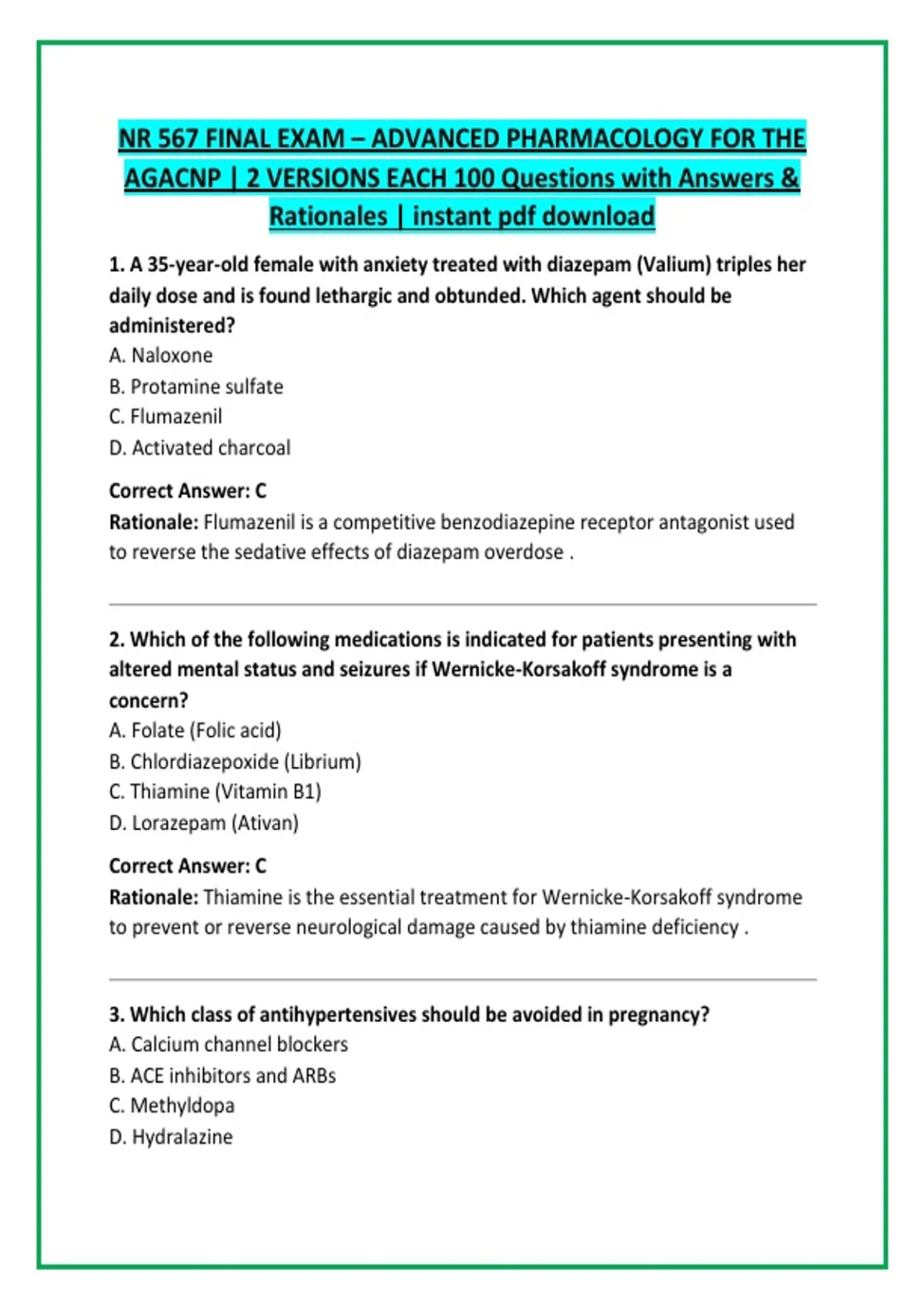 NR 567 FINAL EXAM – ADVANCED PHARMACOLOGY FOR THE AGACNP | 2 VERSIONS EACH 100 Questions with Answers & Rationales | instant pdf download

1. A 35-year-old female with anxiety treated with diazepam (Valium) triples her daily dose and is found lethargic and obtunded. Which agent should be administered?

A. Naloxone

B. Protamine sulfate

C. Flumazenil

D. Activated charcoal

Correct Answer: C

Rationale: Flumazenil is a competitive benzodiazepine receptor antagonist used to reverse the sedative effects of diazepam overdose .

2. Which of the following medications is indicated for patients presenting with altered mental status and seizures if Wernicke-Korsakoff syndrome is a concern?

A. Folate (Folic acid)

B. Chlordiazepoxide (Librium)

C. Thiamine (Vitamin B1)

D. Lorazepam (Ativan)

Correct Answer: C

Rationale: Thiamine is the essential treatment for Wernicke-Korsakoff syndrome to prevent or reverse neurological damage caused by thiamine deficiency .

3. Which class of antihypertensives should be avoided in pregnancy?

A. Calcium channel blockers

B. ACE inhibitors and ARBs

C. Methyldopa

D. Hydralazine